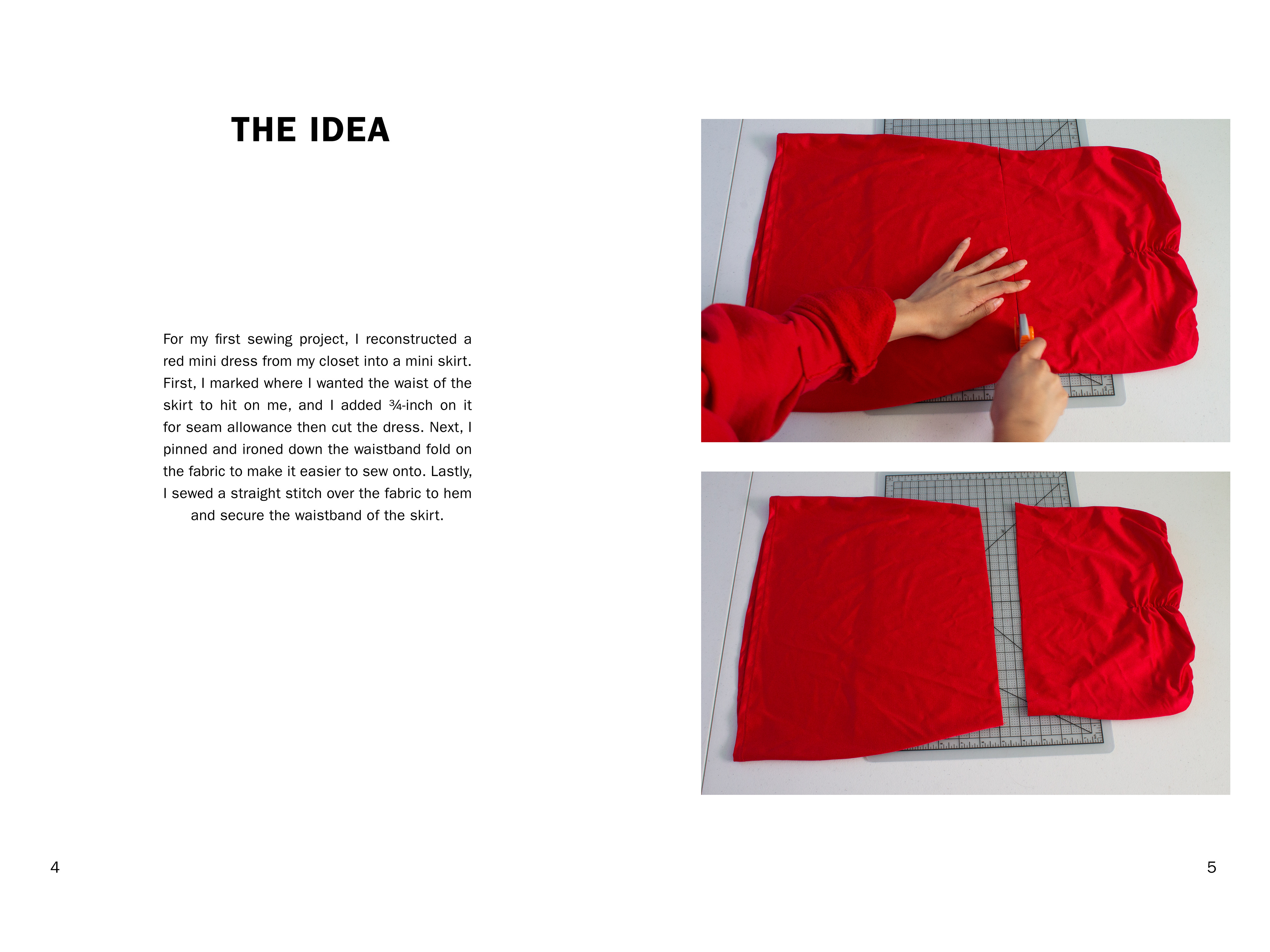 THE IDEA

For my first sewing project, I reconstructed a red mini dress from my closet into a mini skirt. First, I marked where I wanted the waist of the skirt to hit on me, and I added ¾-inch on it for seam allowance then cut the dress. Next, I pinned and ironed down the waistband fold on the fabric to make it easier to sew onto. Lastly, I sewed a straight stitch over the fabric to hem and secure the waistband of the skirt.

4

5